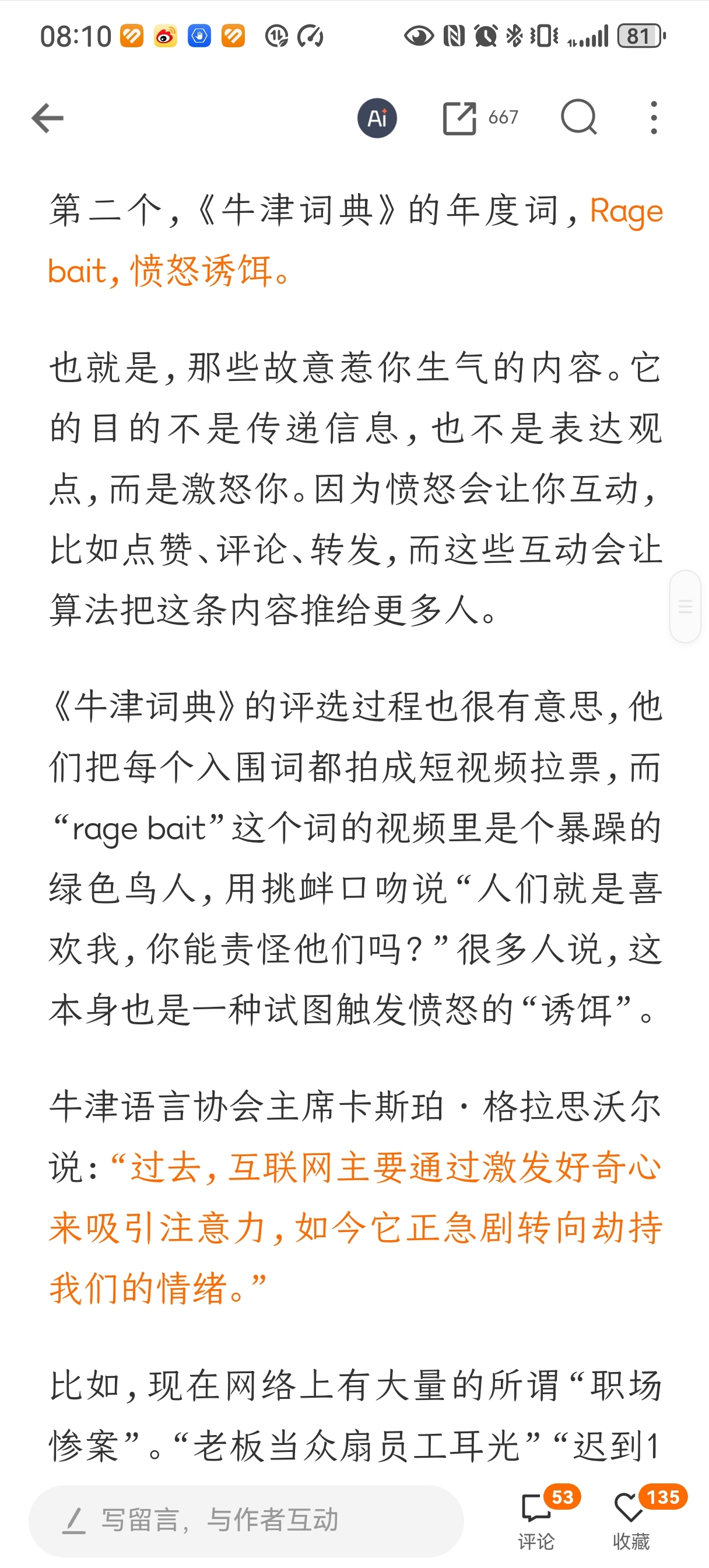 08:10 81

Ai 667

第二个，《牛津词典》的年度词，Rage bait，愤怒诱饵。

也就是，那些故意惹你生气的内容。它的目的不是传递信息，也不是表达观点，而是激怒你。因为愤怒会让你互动，比如点赞、评论、转发，而这些互动会让算法把这条内容推给更多人。

《牛津词典》的评选过程也很有意思，他们把每个入围词都拍成短视频拉票，而“rage bait”这个词的视频里是个暴躁的绿色鸟人，用挑衅口吻说“人们就是喜欢我，你能责怪他们吗？”很多人说，这本身也是一种试图触发愤怒的“诱饵”。

牛津语言协会主席卡斯珀·格拉思沃尔说：“过去，互联网主要通过激发好奇心来吸引注意力，如今它正急剧转向劫持我们的情绪。”

比如，现在网络上有大量的所谓“职场惨案”。“老板当众扇员工耳光”“迟到1

写留言，与作者互动

53 评论 135 收藏